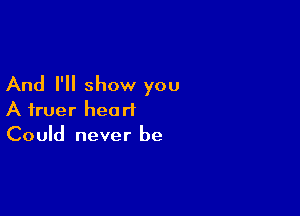 And I'll show you
A truer heart
Could never be